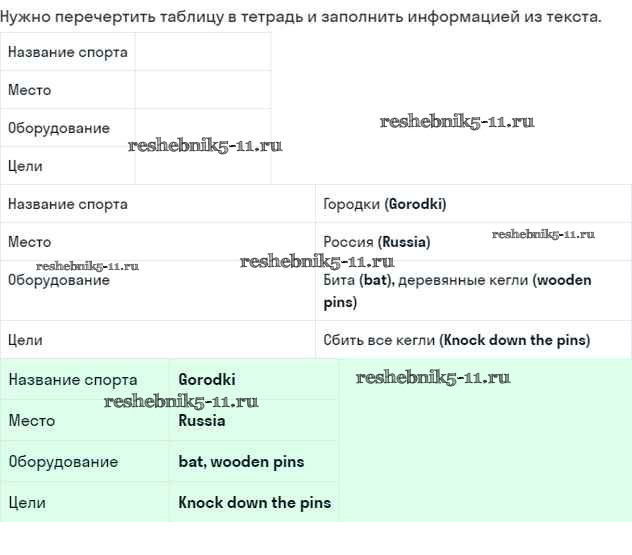 Нужно перечертить таблицу в тетрадь и заполнить информацией из текста.

| Название спорта | |
|---|---|
| Место | |
| Оборудование | |
| Цели | |

reshebnik5-11.ru

reshebnik5-11.ru

| Название спорта | Городки (Gorodki) |
|---|---|
| Место | Россия (Russia) |
| Оборудование | Бита (bat), деревянные кегли (wooden pins) |
| Цели | Сбить все кегли (Knock down the pins) |

reshebnik5-11.ru

reshebnik5-11.ru

reshebnik5-11.ru

| Название спорта | Gorodki |
|---|---|
| Место | Russia |
| Оборудование | bat, wooden pins |
| Цели | Knock down the pins |

reshebnik5-11.ru

reshebnik5-11.ru